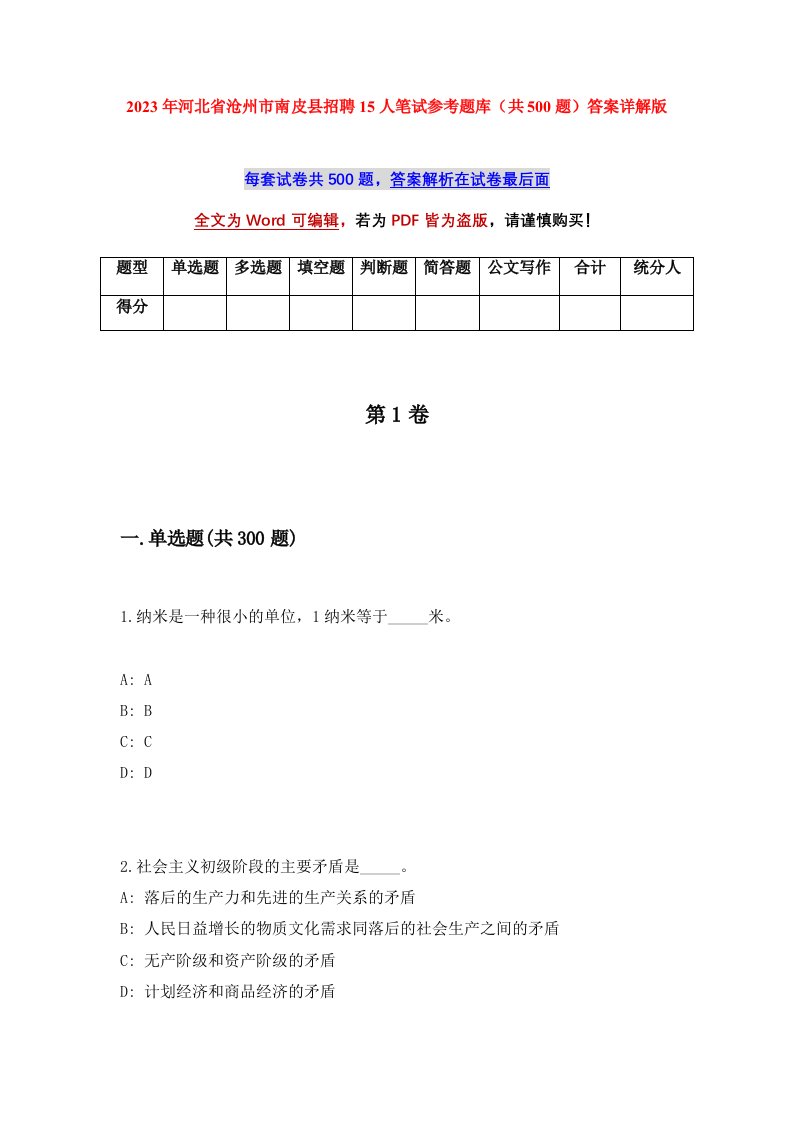 2023年河北省沧州市南皮县招聘15人笔试参考题库（共500题）答案详解版

每套试卷共500题，答案解析在试卷最后面

全文为Word可编辑，若为PDF皆为盗版，请谨慎购买！

| 题型 | 单选题 | 多选题 | 填空题 | 判断题 | 简答题 | 公文写作 | 合计 | 统分人 |
|---|---|---|---|---|---|---|---|---|
| 得分 | | | | | | | | |

第1卷

一.单选题(共300题)

1.纳米是一种很小的单位，1纳米等于_____米。

A: A
B: B
C: C
D: D

2.社会主义初级阶段的主要矛盾是_____。
A: 落后的生产力和先进的生产关系的矛盾
B: 人民日益增长的物质文化需求同落后的社会生产之间的矛盾
C: 无产阶级和资产阶级的矛盾
D: 计划经济和商品经济的矛盾